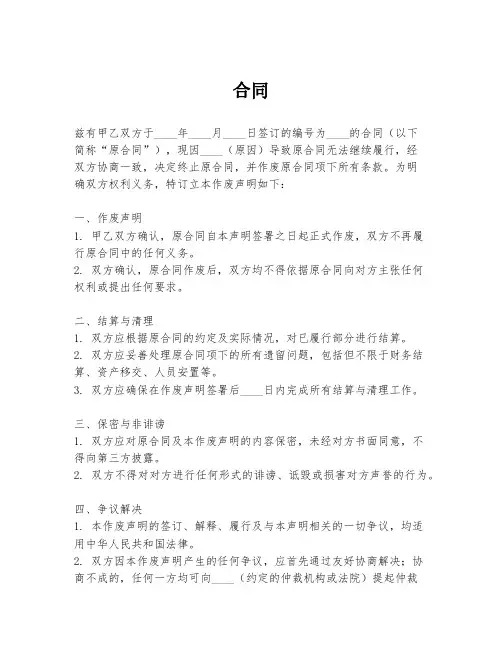 合同

兹有甲乙双方于____年____月____日签订的编号为____的合同（以下简称“原合同”），现因____（原因）导致原合同无法继续履行，经双方协商一致，决定终止原合同，并作废原合同项下所有条款。为明确双方权利义务，特订立本作废声明如下：

一、作废声明
1. 甲乙双方确认，原合同自本声明签署之日起正式作废，双方不再履行原合同中的任何义务。
2. 双方确认，原合同作废后，双方均不得依据原合同向对方主张任何权利或提出任何要求。

二、结算与清理
1. 双方应根据原合同的约定及实际情况，对已履行部分进行结算。
2. 双方应妥善处理原合同项下的所有遗留问题，包括但不限于财务结算、资产移交、人员安置等。
3. 双方应确保在作废声明签署后____日内完成所有结算与清理工作。

三、保密与非诽谤
1. 双方应对原合同及本作废声明的内容保密，未经对方书面同意，不得向第三方披露。
2. 双方不得对对方进行任何形式的诽谤、诋毁或损害对方声誉的行为。

四、争议解决
1. 本作废声明的签订、解释、履行及与本声明相关的一切争议，均适用中华人民共和国法律。
2. 双方因本作废声明产生的任何争议，应首先通过友好协商解决；协商不成的，任何一方均可向____（约定的仲裁机构或法院）提起仲裁